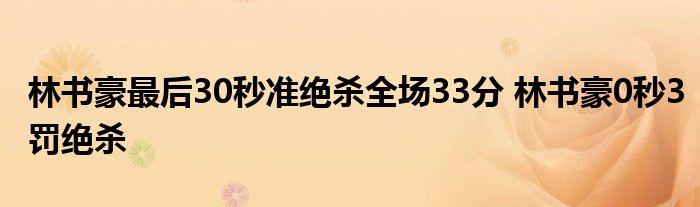 林书豪最后30秒准绝杀全场33分 林书豪0秒3罚绝杀